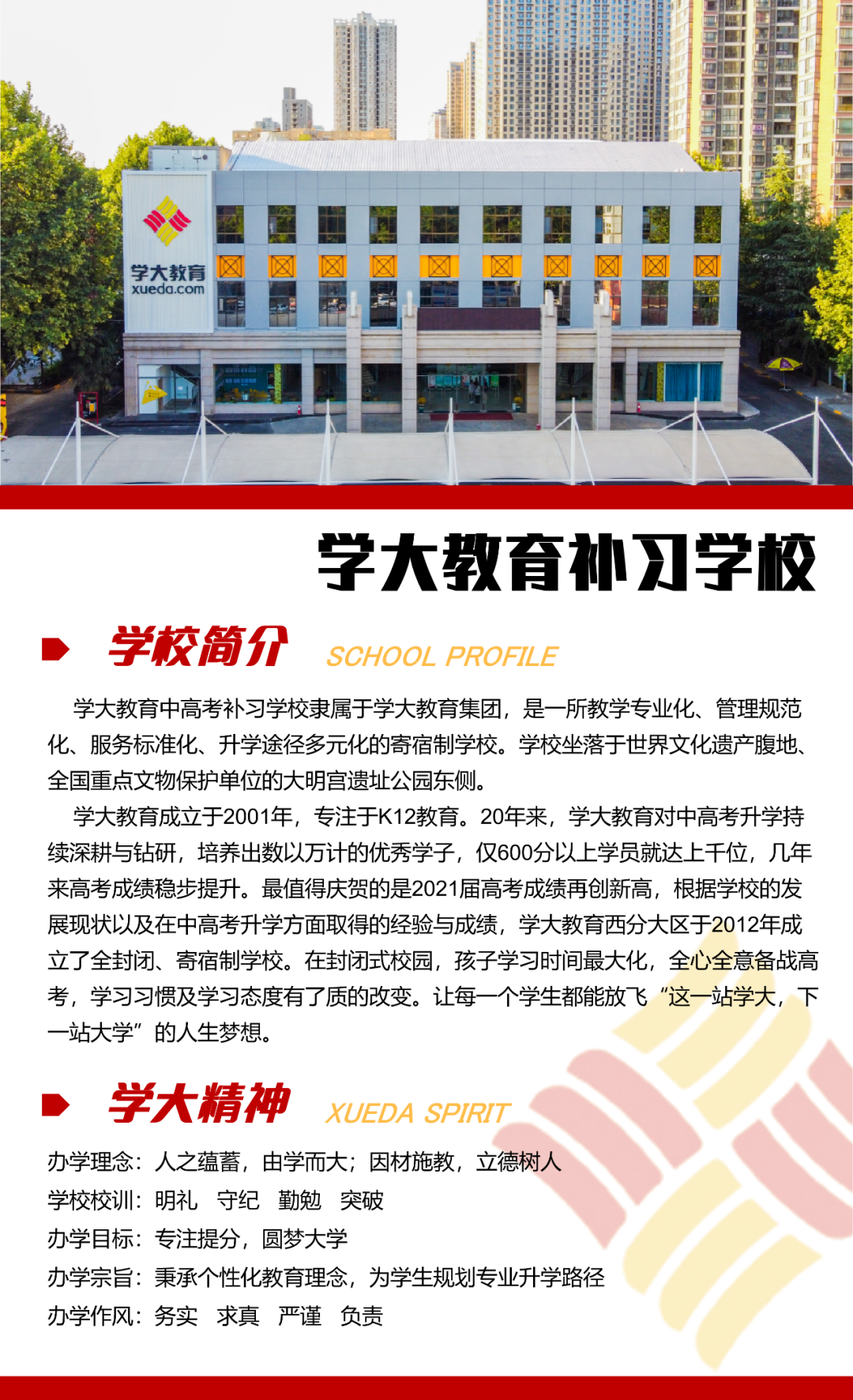 学大教育
xueda.com

学大教育补习学校

学校简介 SCHOOL PROFILE

学大教育中高考补习学校隶属于学大教育集团，是一所教学专业化、管理规范化、服务标准化、升学途径多元化的寄宿制学校。学校坐落于世界文化遗产腹地、全国重点文物保护单位的大明宫遗址公园东侧。

学大教育成立于2001年，专注于K12教育。20年来，学大教育对中高考升学持续深耕与钻研，培养出数以万计的优秀学子，仅600分以上学员就达上千位，几年来高考成绩稳步提升。最值得庆贺的是2021届高考成绩再创新高，根据学校的发展现状以及在中高考升学方面取得的经验与成绩，学大教育西分大区于2012年成立了全封闭、寄宿制学校。在封闭式校园，孩子学习时间最大化，全心全意备战高考，学习习惯及学习态度有了质的改变。让每一个学生都能放飞“这一站学大，下一站大学”的人生梦想。

学大精神 XUEDA SPIRIT

办学理念：人之蕴蓄，由学而大；因材施教，立德树人
学校校训：明礼 守纪 勤勉 突破
办学目标：专注提分，圆梦大学
办学宗旨：秉承个性化教育理念，为学生规划专业升学路径
办学作风：务实 求真 严谨 负责